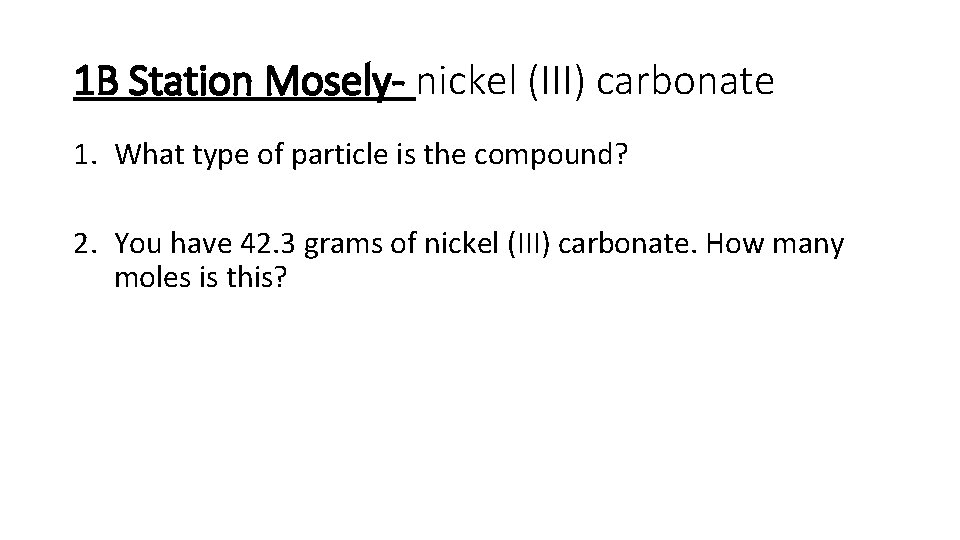 1B Station Mosely- nickel (III) carbonate

1. What type of particle is the compound?

2. You have 42.3 grams of nickel (III) carbonate. How many moles is this?